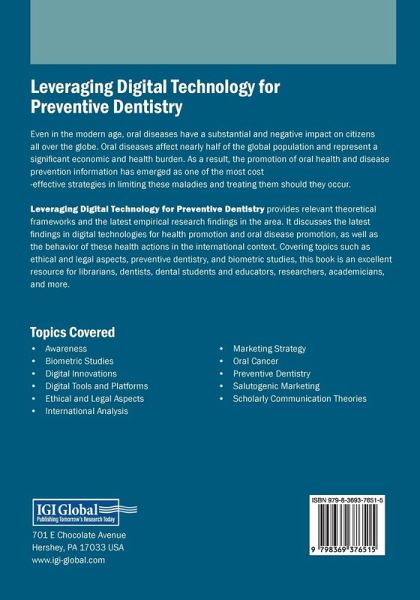 Leveraging Digital Technology for Preventive Dentistry

Even in the modern age, oral diseases have a substantial and negative impact on citizens all over the globe. Oral diseases affect nearly half of the global population and represent a significant economic and health burden. As a result, the promotion of oral health and disease prevention information has emerged as one of the most cost -effective strategies in limiting these maladies and treating them should they occur.

Leveraging Digital Technology for Preventive Dentistry provides relevant theoretical frameworks and the latest empirical research findings in the area. It discusses the latest findings in digital technologies for health promotion and oral disease promotion, as well as the behavior of these health actions in the international context. Covering topics such as ethical and legal aspects, preventive dentistry, and biometric studies, this book is an excellent resource for librarians, dentists, dental students and educators, researchers, academicians, and more.

Topics Covered
• Awareness
• Biometric Studies
• Digital Innovations
• Digital Tools and Platforms
• Ethical and Legal Aspects
• International Analysis
• Marketing Strategy
• Oral Cancer
• Preventive Dentistry
• Salutogenic Marketing
• Scholarly Communication Theories

IGI Global
Publishing Tomorrow's Research Today

701 E Chocolate Avenue
Hershey, PA 17033 USA
www.igi-global.com

ISBN 979-8-3693-7651-5
9 798369 376515